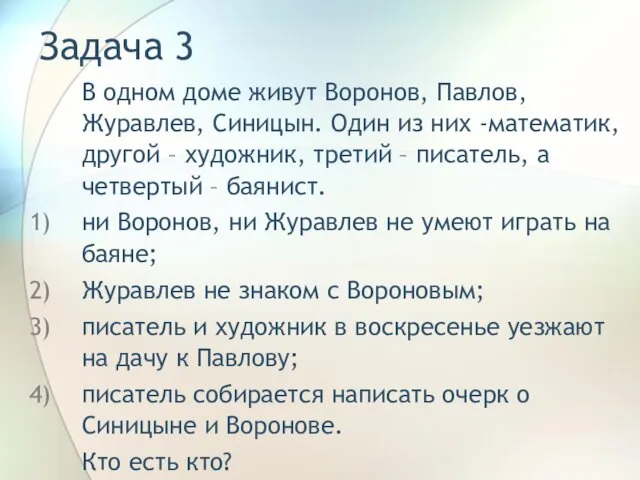 Задача 3

В одном доме живут Воронов, Павлов, Журавлев, Синицын. Один из них -математик, другой – художник, третий – писатель, а четвертый – баянист.

1) ни Воронов, ни Журавлев не умеют играть на баяне;

2) Журавлев не знаком с Вороновым;

3) писатель и художник в воскресенье уезжают на дачу к Павлову;

4) писатель собирается написать очерк о Синицыне и Воронове.

Кто есть кто?